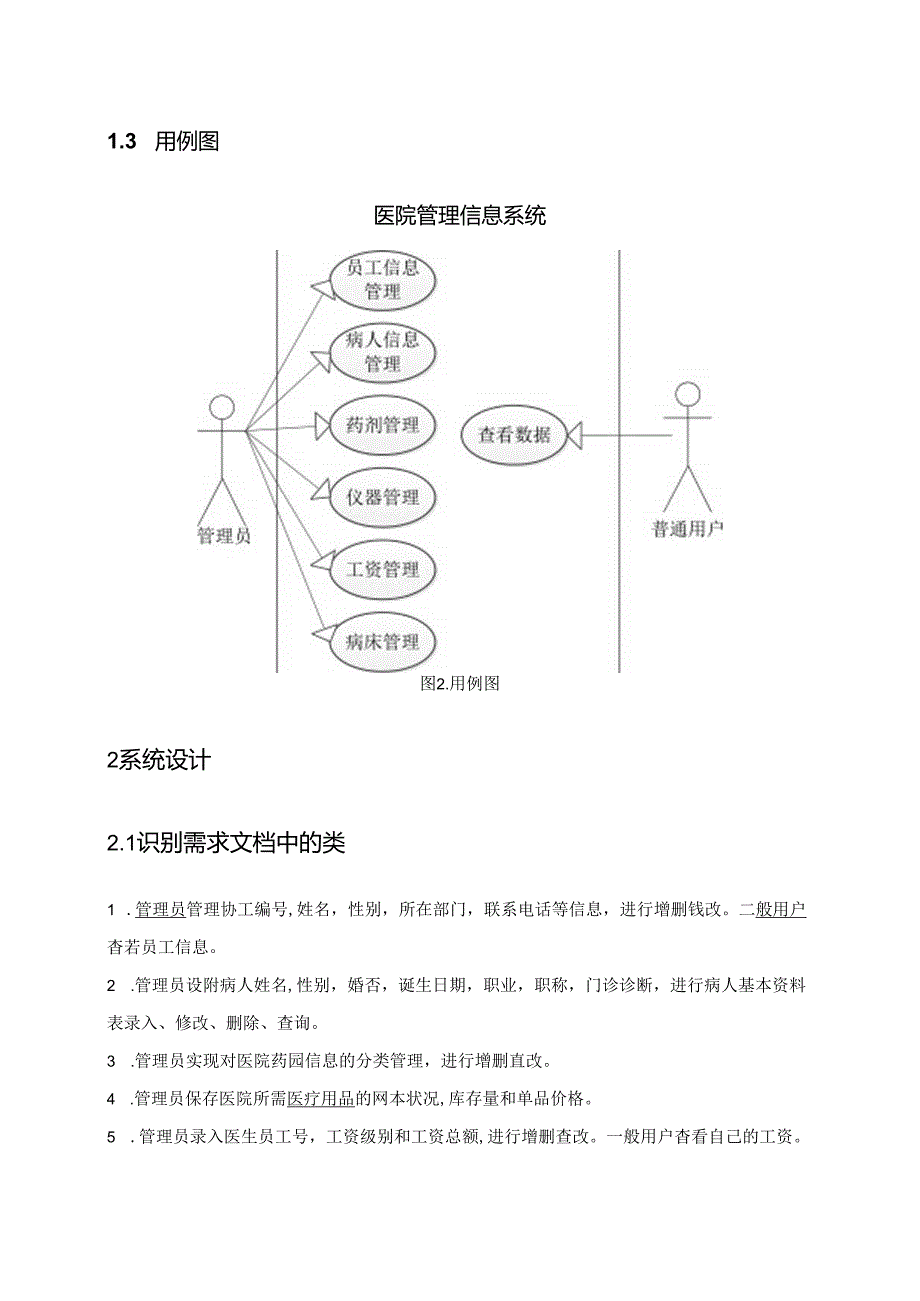 1.3 用例图

医院管理信息系统

员工信息管理

病人信息管理

药剂管理

仪器管理

工资管理

病床管理

查看数据

管理员

普通用户

图2.用例图

2系统设计

2.1识别需求文档中的类

1 .管理员管理协工编号,姓名，性别，所在部门，联系电话等信息，进行增删钱改。二般用户杳若员工信息。

2 .管理员设附病人姓名,性别，婚否，诞生日期，职业，职称，门诊诊断，进行病人基本资料表录入、修改、删除、查询。

3 .管理员实现对医院药园信息的分类管理，进行增删直改。

4 .管理员保存医院所需医疗用品的网本状况,库存量和单品价格。

5 .管理员录入医生员工号，工资级别和工资总额,进行增删查改。一般用户杳看自己的工资。